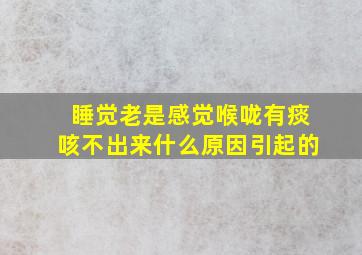 睡觉老是感觉喉咙有痰咳不出来什么原因引起的